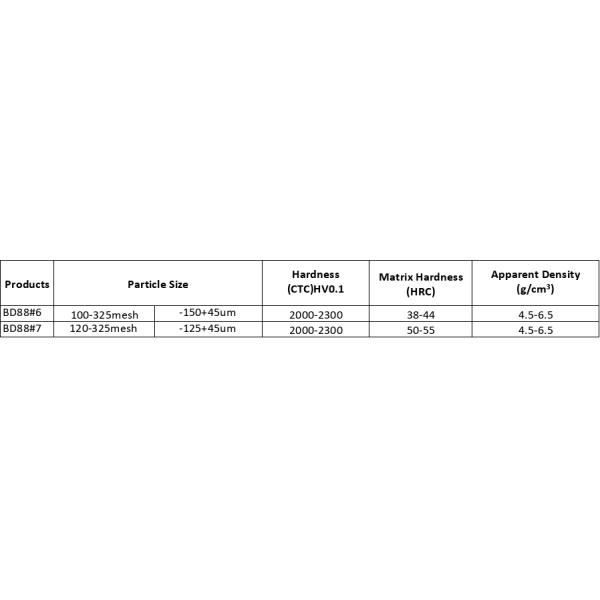 | Products | Particle Size | | Hardness (CTC)HV0.1 | Matrix Hardness (HRC) | Apparent Density ($g/cm^3$) |
|---|---|---|---|---|---|
| BD88#6 | 100-325mesh | -150+45um | 2000-2300 | 38-44 | 4.5-6.5 |
| BD88#7 | 120-325mesh | -125+45um | 2000-2300 | 50-55 | 4.5-6.5 |